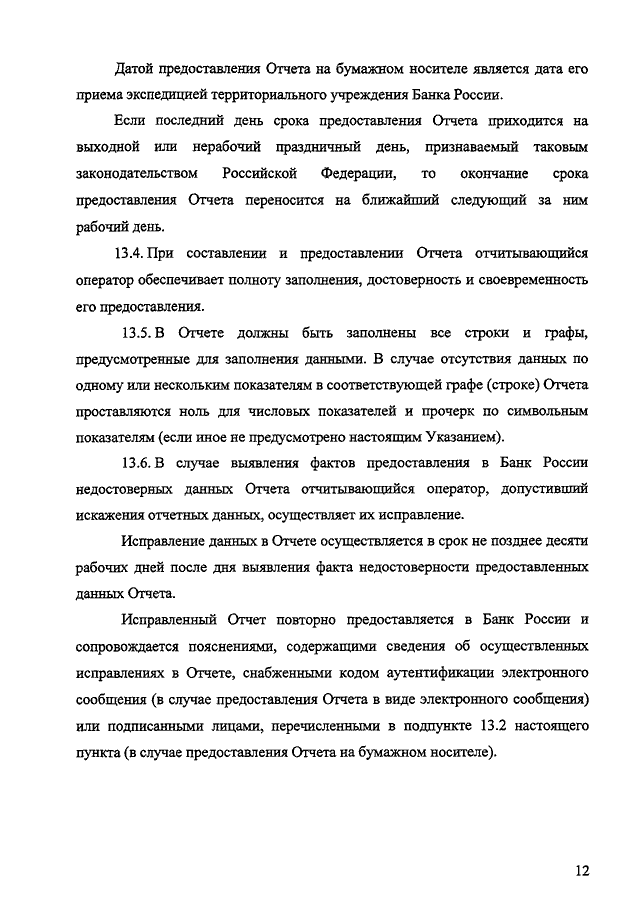 Датой предоставления Отчета на бумажном носителе является дата его приема экспедицией территориального учреждения Банка России.

Если последний день срока предоставления Отчета приходится на выходной или нерабочий праздничный день, признаваемый таковым законодательством Российской Федерации, то окончание срока предоставления Отчета переносится на ближайший следующий за ним рабочий день.

13.4. При составлении и предоставлении Отчета отчитывающийся оператор обеспечивает полноту заполнения, достоверность и своевременность его предоставления.

13.5. В Отчете должны быть заполнены все строки и графы, предусмотренные для заполнения данными. В случае отсутствия данных по одному или нескольким показателям в соответствующей графе (строке) Отчета проставляются ноль для числовых показателей и прочерк по символьным показателям (если иное не предусмотрено настоящим Указанием).

13.6. В случае выявления фактов предоставления в Банк России недостоверных данных Отчета отчитывающийся оператор, допустивший искажения отчетных данных, осуществляет их исправление.

Исправление данных в Отчете осуществляется в срок не позднее десяти рабочих дней после дня выявления факта недостоверности предоставленных данных Отчета.

Исправленный Отчет повторно предоставляется в Банк России и сопровождается пояснениями, содержащими сведения об осуществленных исправлениях в Отчете, снабженными кодом аутентификации электронного сообщения (в случае предоставления Отчета в виде электронного сообщения) или подписанными лицами, перечисленными в подпункте 13.2 настоящего пункта (в случае предоставления Отчета на бумажном носителе).

12